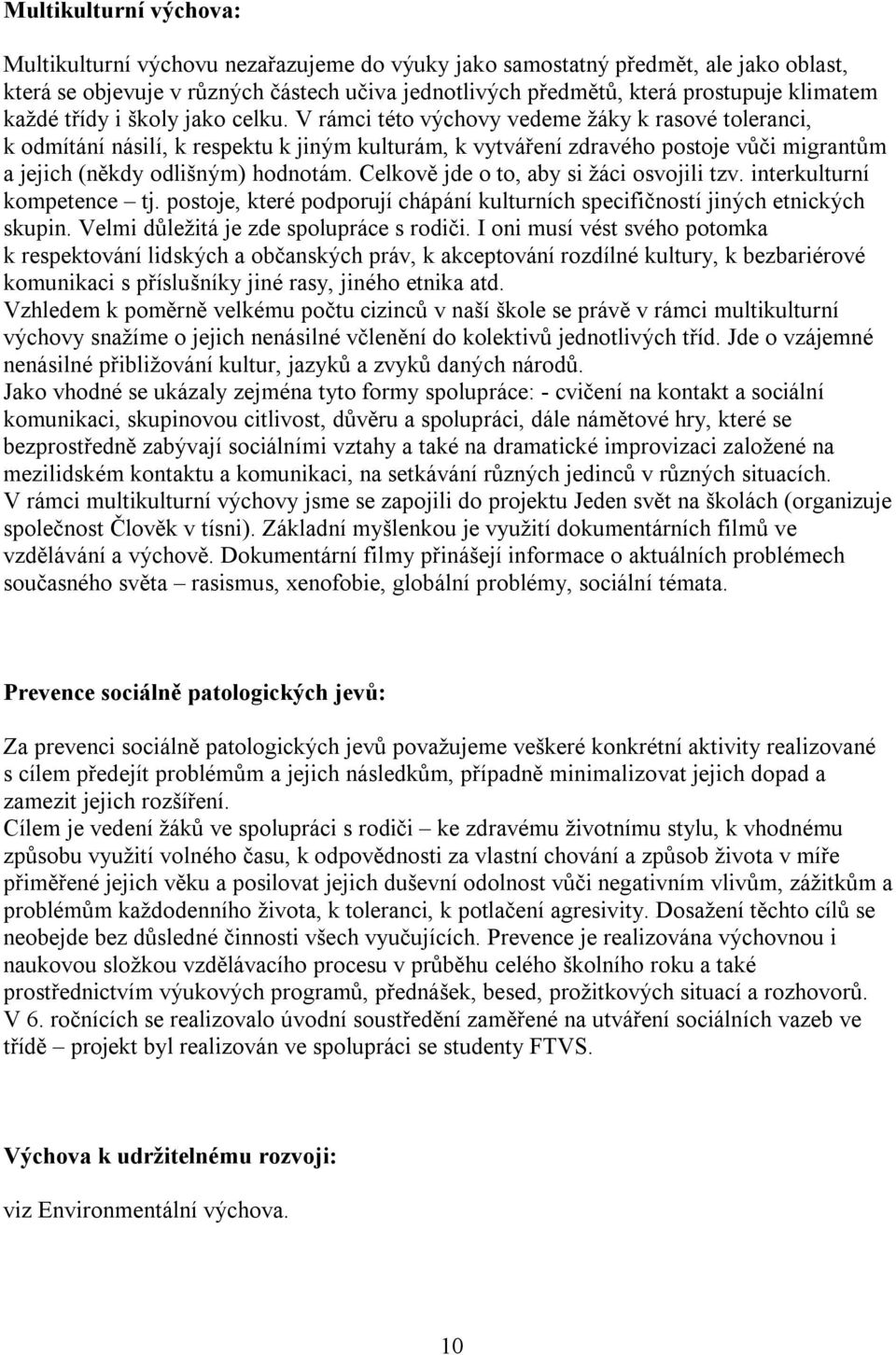 Multikulturní výchova:

Multikulturní výchovu nezařazujeme do výuky jako samostatný předmět, ale jako oblast, která se objevuje v různých částech učiva jednotlivých předmětů, která prostupuje klimatem každé třídy i školy jako celku. V rámci této výchovy vedeme žáky k rasové toleranci, k odmítání násilí, k respektu k jiným kulturám, k vytváření zdravého postoje vůči migrantům a jejich (někdy odlišným) hodnotám. Celkově jde o to, aby si žáci osvojili tzv. interkulturní kompetence – tj. postoje, které podporují chápání kulturních specifičností jiných etnických skupin. Velmi důležitá je zde spolupráce s rodiči. I oni musí vést svého potomka k respektování lidských a občanských práv, k akceptování rozdílné kultury, k bezbariérové komunikaci s příslušníky jiné rasy, jiného etnika atd.
Vzhledem k poměrně velkému počtu cizinců v naší škole se právě v rámci multikulturní výchovy snažíme o jejich nenásilné včlenění do kolektivů jednotlivých tříd. Jde o vzájemné nenásilné přibližování kultur, jazyků a zvyků daných národů.
Jako vhodné se ukázaly zejména tyto formy spolupráce: - cvičení na kontakt a sociální komunikaci, skupinovou citlivost, důvěru a spolupráci, dále námětové hry, které se bezprostředně zabývají sociálními vztahy a také na dramatické improvizaci založené na mezilidském kontaktu a komunikaci, na setkávání různých jedinců v různých situacích.
V rámci multikulturní výchovy jsme se zapojili do projektu Jeden svět na školách (organizuje společnost Člověk v tísni). Základní myšlenkou je využití dokumentárních filmů ve vzdělávání a výchově. Dokumentární filmy přinášejí informace o aktuálních problémech současného světa – rasismus, xenofobie, globální problémy, sociální témata.

Prevence sociálně patologických jevů:

Za prevenci sociálně patologických jevů považujeme veškeré konkrétní aktivity realizované s cílem předejít problémům a jejich následkům, případně minimalizovat jejich dopad a zamezit jejich rozšíření.
Cílem je vedení žáků ve spolupráci s rodiči – ke zdravému životnímu stylu, k vhodnému způsobu využití volného času, k odpovědnosti za vlastní chování a způsob života v míře přiměřené jejich věku a posilovat jejich duševní odolnost vůči negativním vlivům, zážitkům a problémům každodenního života, k toleranci, k potlačení agresivity. Dosažení těchto cílů se neobejde bez důsledné činnosti všech vyučujících. Prevence je realizována výchovnou i naukovou složkou vzdělávacího procesu v průběhu celého školního roku a také prostřednictvím výukových programů, přednášek, besed, prožitkových situací a rozhovorů.
V 6. ročnících se realizovalo úvodní soustředění zaměřené na utváření sociálních vazeb ve třídě – projekt byl realizován ve spolupráci se studenty FTVS.

Výchova k udržitelnému rozvoji:

viz Environmentální výchova.

10